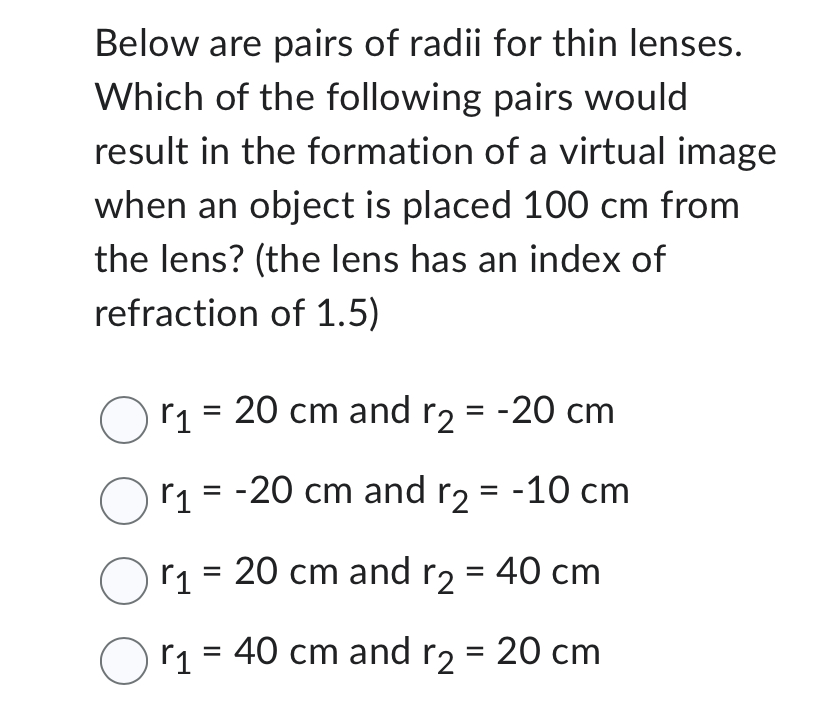 Below are pairs of radii for thin lenses. Which of the following pairs would result in the formation of a virtual image when an object is placed 100 cm from the lens? (the lens has an index of refraction of 1.5)

$r_1$ = 20 cm and $r_2$ = -20 cm

$r_1$ = -20 cm and $r_2$ = -10 cm

$r_1$ = 20 cm and $r_2$ = 40 cm

$r_1$ = 40 cm and $r_2$ = 20 cm